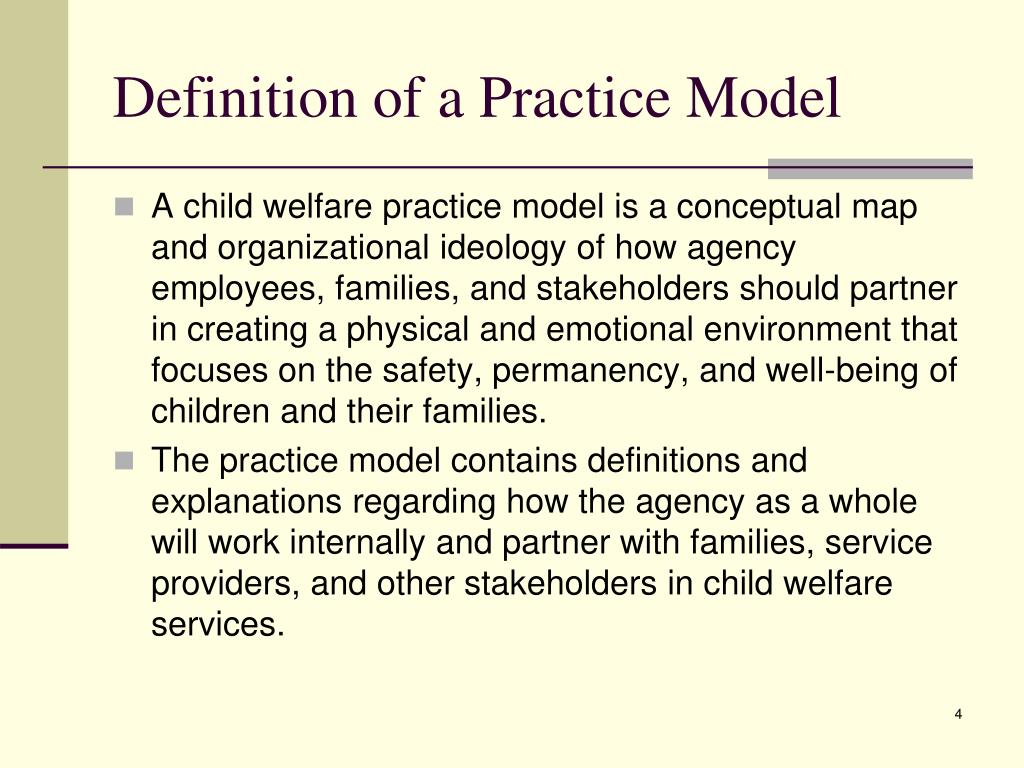 Definition of a Practice Model

A child welfare practice model is a conceptual map and organizational ideology of how agency employees, families, and stakeholders should partner in creating a physical and emotional environment that focuses on the safety, permanency, and well-being of children and their families.

The practice model contains definitions and explanations regarding how the agency as a whole will work internally and partner with families, service providers, and other stakeholders in child welfare services.

4